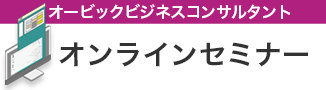 オービックビジネスコンサルタント

オンラインセミナー